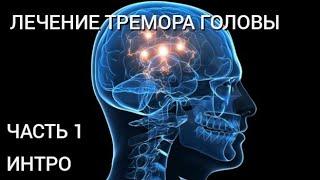 ЛЕЧЕНИЕ ТРЕМОРА ГОЛОВЫ

ЧАСТЬ 1
ИНТРО